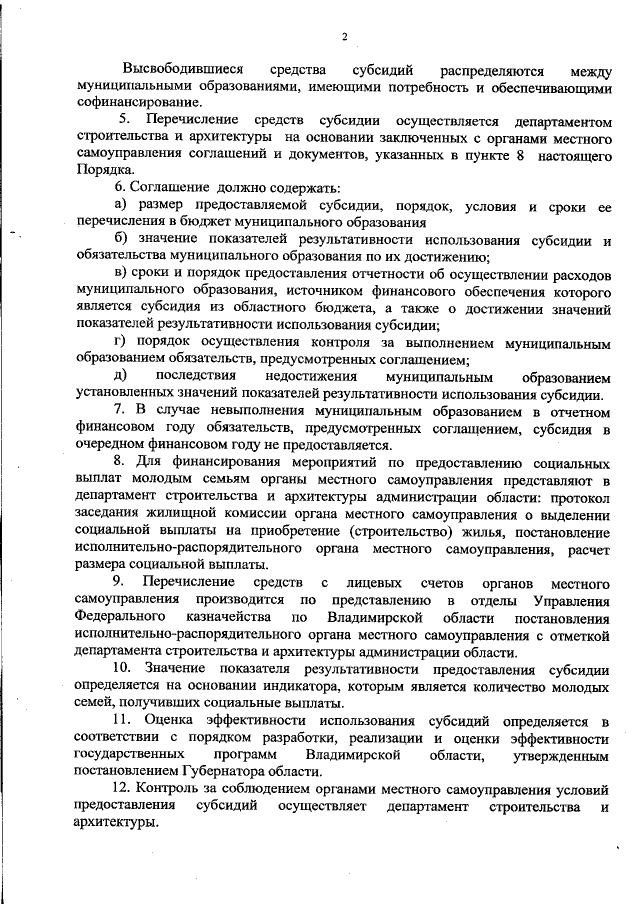 2

Высвободившиеся средства субсидий распределяются между муниципальными образованиями, имеющими потребность и обеспечивающими софинансирование.

5. Перечисление средств субсидии осуществляется департаментом строительства и архитектуры на основании заключенных с органами местного самоуправления соглашений и документов, указанных в пункте 8 настоящего Порядка.

6. Соглашение должно содержать:

а) размер предоставляемой субсидии, порядок, условия и сроки ее перечисления в бюджет муниципального образования

б) значение показателей результативности использования субсидии и обязательства муниципального образования по их достижению;

в) сроки и порядок предоставления отчетности об осуществлении расходов муниципального образования, источником финансового обеспечения которого является субсидия из областного бюджета, а также о достижении значений показателей результативности использования субсидии;

г) порядок осуществления контроля за выполнением муниципальным образованием обязательств, предусмотренных соглашением;

д) последствия недостижения муниципальным образованием установленных значений показателей результативности использования субсидии.

7. В случае невыполнения муниципальным образованием в отчетном финансовом году обязательств, предусмотренных соглашением, субсидия в очередном финансовом году не предоставляется.

8. Для финансирования мероприятий по предоставлению социальных выплат молодым семьям органы местного самоуправления представляют в департамент строительства и архитектуры администрации области: протокол заседания жилищной комиссии органа местного самоуправления о выделении социальной выплаты на приобретение (строительство) жилья, постановление исполнительно-распорядительного органа местного самоуправления, расчет размера социальной выплаты.

9. Перечисление средств с лицевых счетов органов местного самоуправления производится по представлению в отделы Управления Федерального казначейства по Владимирской области постановления исполнительно-распорядительного органа местного самоуправления с отметкой департамента строительства и архитектуры администрации области.

10. Значение показателя результативности предоставления субсидии определяется на основании индикатора, которым является количество молодых семей, получивших социальные выплаты.

11. Оценка эффективности использования субсидий определяется в соответствии с порядком разработки, реализации и оценки эффективности государственных программ Владимирской области, утвержденным постановлением Губернатора области.

12. Контроль за соблюдением органами местного самоуправления условий предоставления субсидий осуществляет департамент строительства и архитектуры.